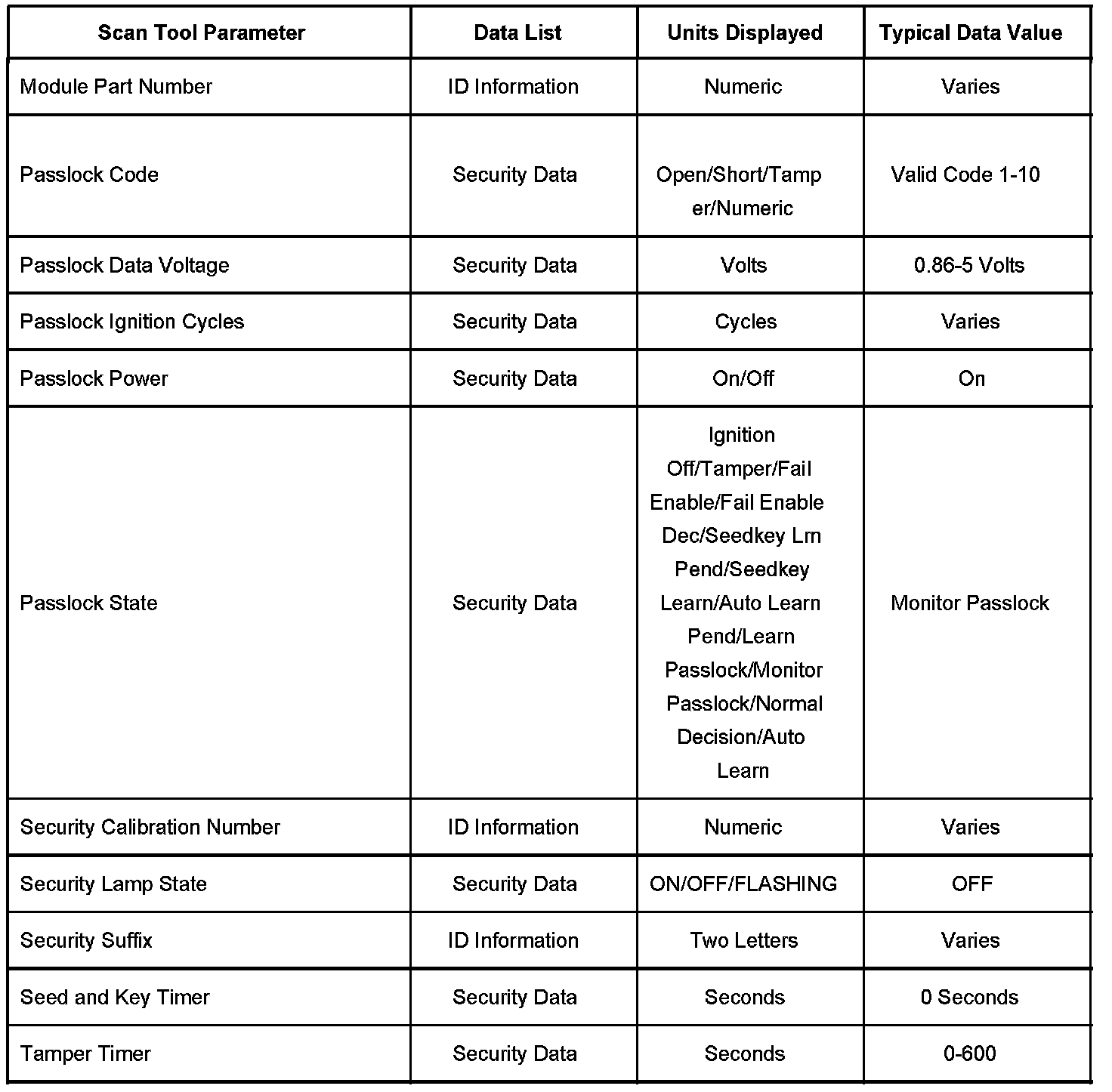 | Scan Tool Parameter | Data List | Units Displayed | Typical Data Value |
|---|---|---|---|
| Module Part Number | ID Information | Numeric | Varies |
| Passlock Code | Security Data | Open/Short/Tamper/Numeric | Valid Code 1-10 |
| Passlock Data Voltage | Security Data | Volts | 0.86-5 Volts |
| Passlock Ignition Cycles | Security Data | Cycles | Varies |
| Passlock Power | Security Data | On/Off | On |
| Passlock State | Security Data | Ignition Off/Tamper/Fail Enable/Fail Enable Dec/Seedkey Lrn Pend/Seedkey Learn/Auto Learn Pend/Learn Passlock/Monitor Passlock/Normal Decision/Auto Learn | Monitor Passlock |
| Security Calibration Number | ID Information | Numeric | Varies |
| Security Lamp State | Security Data | ON/OFF/FLASHING | OFF |
| Security Suffix | ID Information | Two Letters | Varies |
| Seed and Key Timer | Security Data | Seconds | 0 Seconds |
| Tamper Timer | Security Data | Seconds | 0-600 |